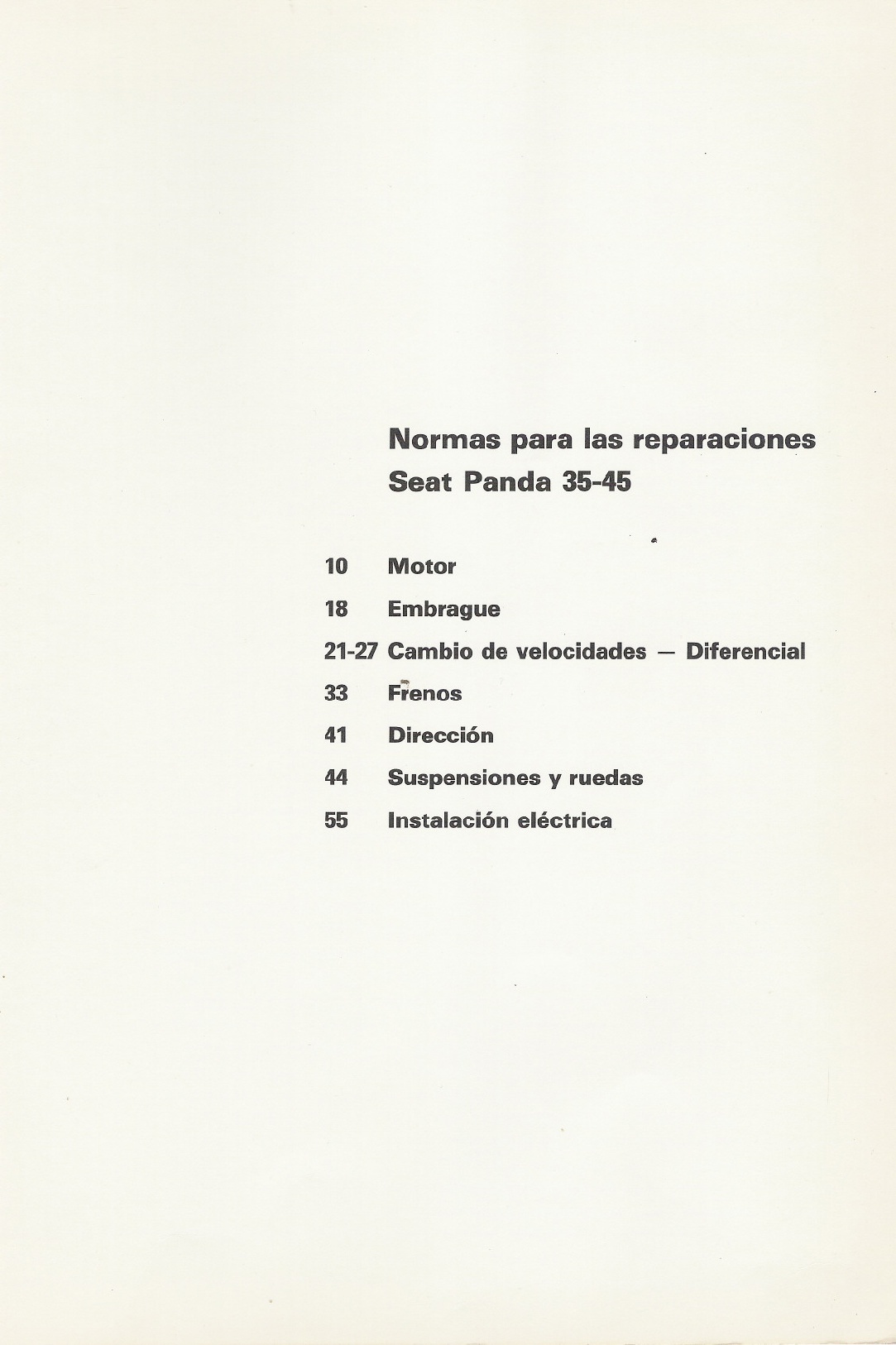 Normas para las reparaciones
Seat Panda 35-45

10 Motor

18 Embrague

21-27 Cambio de velocidades — Diferencial

33 Frenos

41 Dirección

44 Suspensiones y ruedas

55 Instalación eléctrica